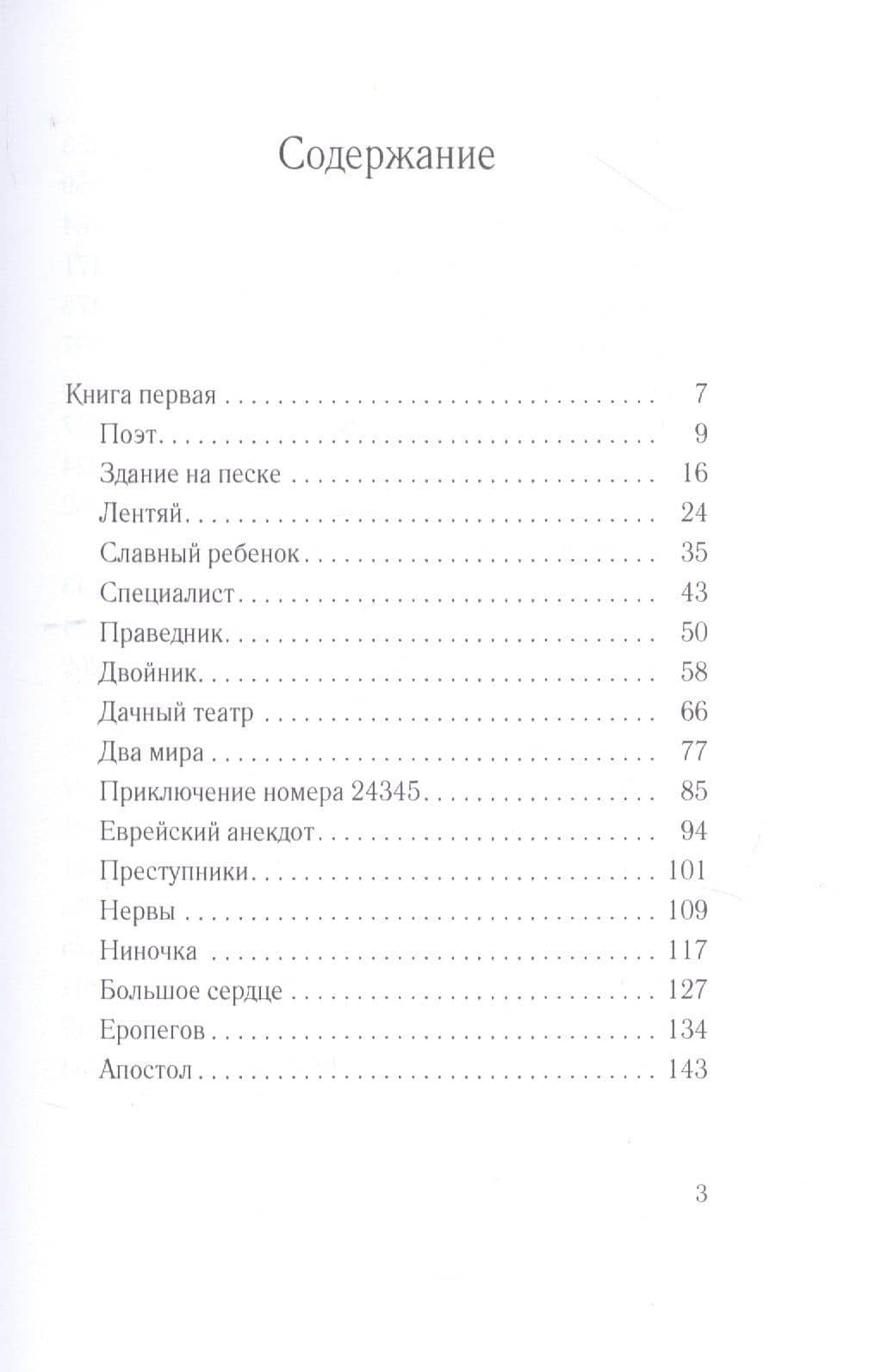 Содержание

Книга первая 7
Поэт 9
Здание на песке 16
Лентяй 24
Славный ребенок 35
Специалист 43
Праведник 50
Двойник 58
Дачный театр 66
Два мира 77
Приключение номера 24345 85
Еврейский анекдот 94
Преступники 101
Нервы 109
Ниночка 117
Большое сердце 127
Еропегов 134
Апостол 143

3